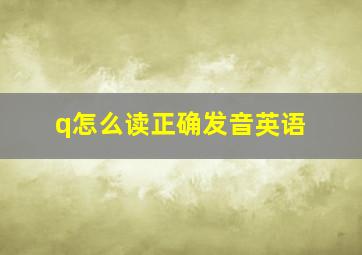 q怎么读正确发音英语